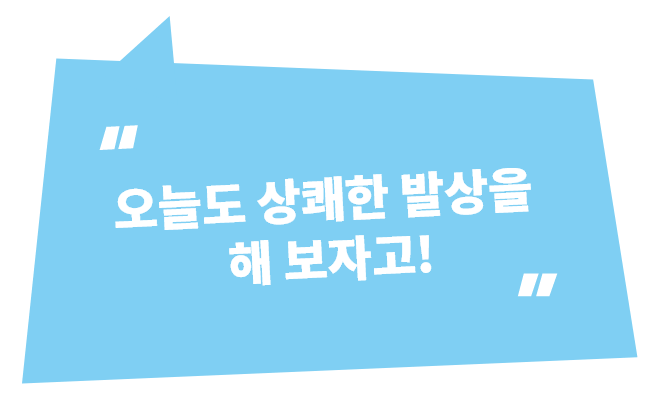 "

오늘도 상쾌한 발상을 해 보자고!

"